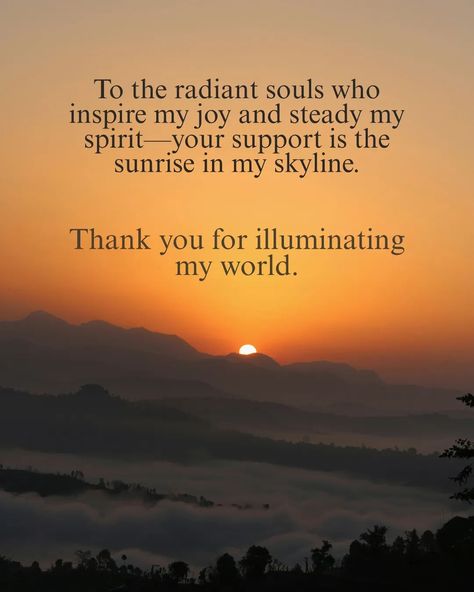 To the radiant souls who inspire my joy and steady my spirit—your support is the sunrise in my skyline.

Thank you for illuminating my world.